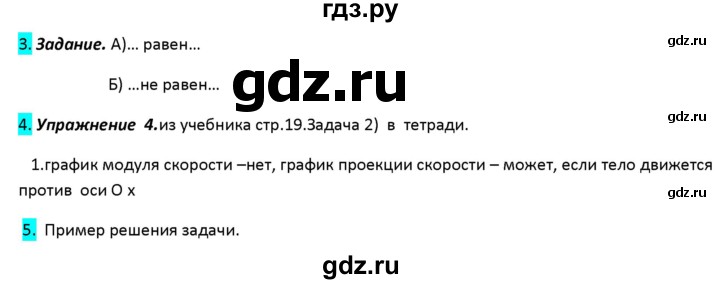 гдз.ру

3. Задание. А)… равен…

gdz.ru

Б) …не равен…

gdz.ru

4. Упражнение 4.из учебника стр.19.Задача 2) в тетради.

gdz.ru

1.график модуля скорости –нет, график проекции скорости – может, если тело движется против оси О х

gdz.ru

5. Пример решения задачи.

gdz.ru